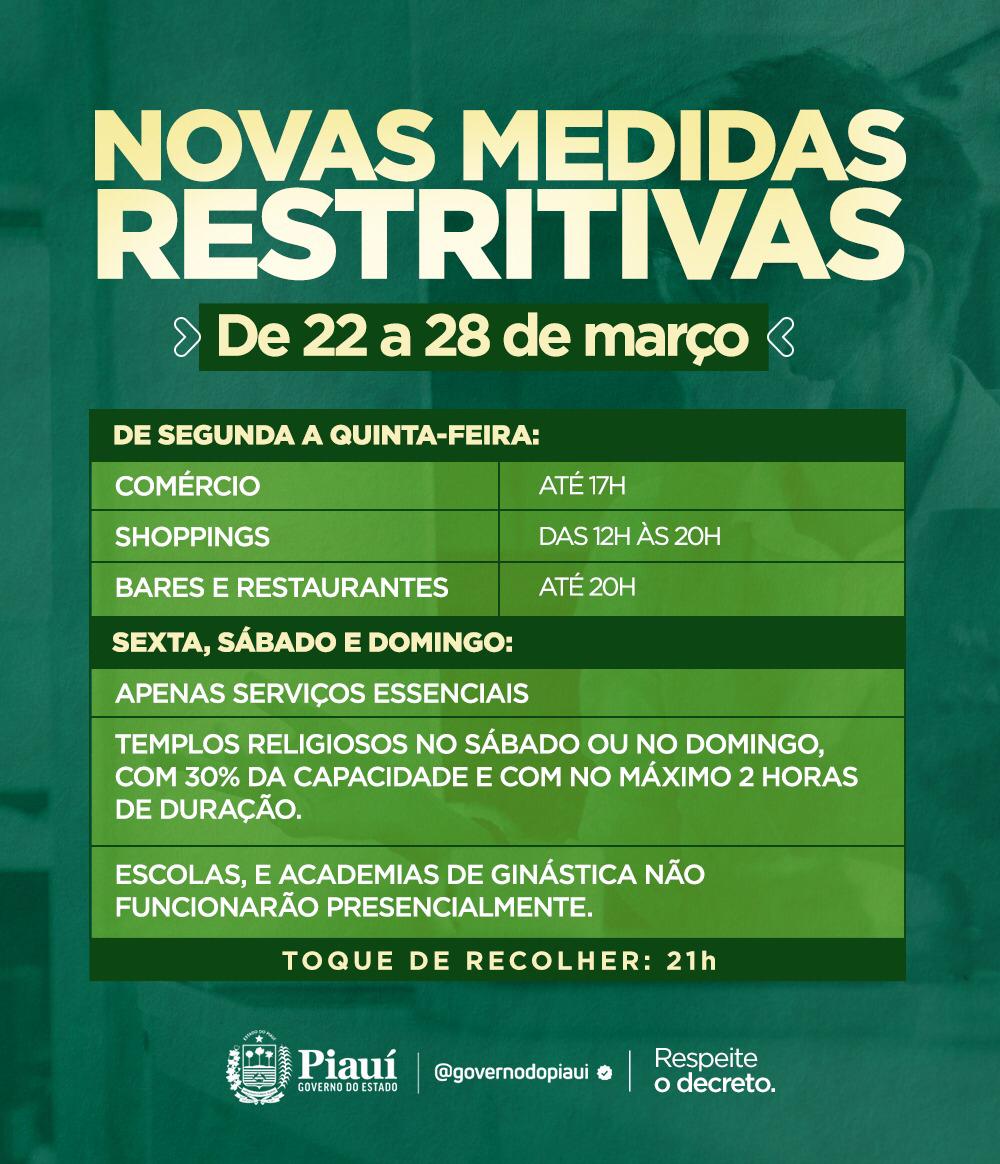 NOVAS MEDIDAS RESTRITIVAS

De 22 a 28 de março

DE SEGUNDA A QUINTA-FEIRA:

| COMÉRCIO | ATÉ 17H |
|---|---|
| SHOPPINGS | DAS 12H ÀS 20H |
| BARES E RESTAURANTES | ATÉ 20H |

SEXTA, SÁBADO E DOMINGO:

APENAS SERVIÇOS ESSENCIAIS

TEMPLOS RELIGIOSOS NO SÁBADO OU NO DOMINGO, COM 30% DA CAPACIDADE E COM NO MÁXIMO 2 HORAS DE DURAÇÃO.

ESCOLAS, E ACADEMIAS DE GINÁSTICA NÃO FUNCIONARÃO PRESENCIALMENTE.

TOQUE DE RECOLHER: 21h

ESTADO DO PIAUÍ
Piauí
GOVERNO DO ESTADO
@governodopiaui
Respeite o decreto.